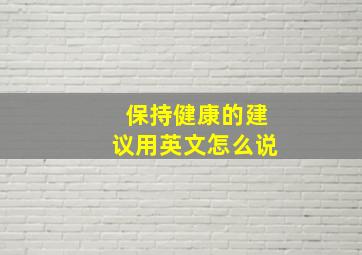 保持健康的建议用英文怎么说